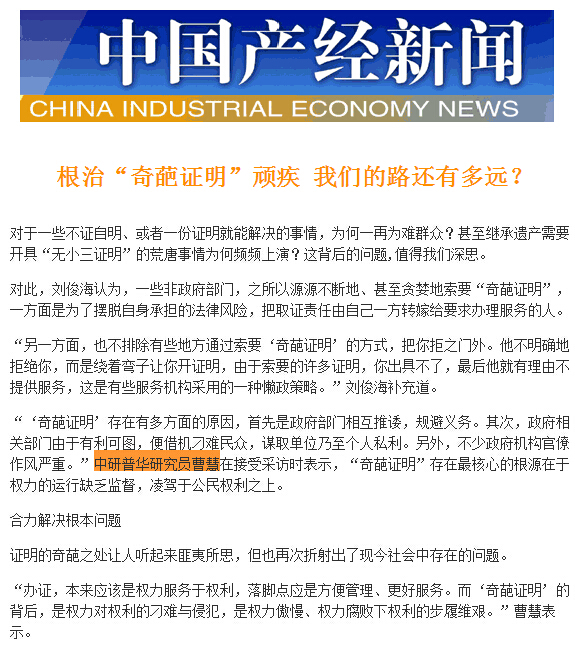 中国产经新闻
CHINA INDUSTRIAL ECONOMY NEWS

根治“奇葩证明”顽疾 我们的路还有多远？

对于一些不证自明、或者一份证明就能解决的事情，为何一再为难群众？甚至继承遗产需要开具“无小三证明”的荒唐事情为何频频上演？这背后的问题，值得我们深思。

对此，刘俊海认为，一些非政府部门，之所以源源不断地、甚至贪婪地索要“奇葩证明”，一方面是为了摆脱自身承担的法律风险，把取证责任由自己一方转嫁给要求办理服务的人。

“另一方面，也不排除有些地方通过索要‘奇葩证明’的方式，把你拒之门外。他不明确地拒绝你，而是绕着弯子让你开证明，由于索要的许多证明，你出具不了，最后他就有理由不提供服务，这是有些服务机构采用的一种懒政策略。”刘俊海补充道。

“‘奇葩证明’存在有多方面的原因，首先是政府部门相互推诿，规避义务。其次，政府相关部门由于有利可图，便借机刁难民众，谋取单位乃至个人私利。另外，不少政府机构官僚作风严重。”中研普华研究员曹慧在接受采访时表示，“奇葩证明”存在最核心的根源在于权力的运行缺乏监督，凌驾于公民权利之上。

合力解决根本问题

证明的奇葩之处让人听起来匪夷所思，但也再次折射出了现今社会中存在的问题。

“办证，本来应该是权力服务于权利，落脚点应是方便管理、更好服务。而‘奇葩证明’的背后，是权力对权利的刁难与侵犯，是权力傲慢、权力腐败下权利的步履维艰。”曹慧表示。